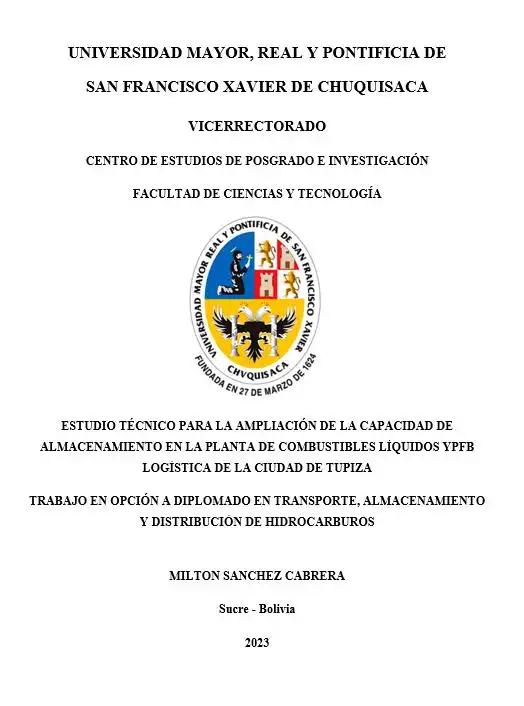 UNIVERSIDAD MAYOR, REAL Y PONTIFICIA DE

SAN FRANCISCO XAVIER DE CHUQUISACA

VICERRECTORADO

CENTRO DE ESTUDIOS DE POSGRADO E INVESTIGACIÓN

FACULTAD DE CIENCIAS Y TECNOLOGÍA

UNIVERSIDAD MAYOR REAL Y PONTIFICIA DE SAN FRANCISCO XAVIER

CHVQUISACA

FUNDADA EN 27 DE MARZO DE 1624

ESTUDIO TÉCNICO PARA LA AMPLIACIÓN DE LA CAPACIDAD DE ALMACENAMIENTO EN LA PLANTA DE COMBUSTIBLES LÍQUIDOS YPFB LOGÍSTICA DE LA CIUDAD DE TUPIZA

TRABAJO EN OPCIÓN A DIPLOMADO EN TRANSPORTE, ALMACENAMIENTO Y DISTRIBUCIÓN DE HIDROCARBUROS

MILTON SANCHEZ CABRERA

Sucre - Bolivia

2023